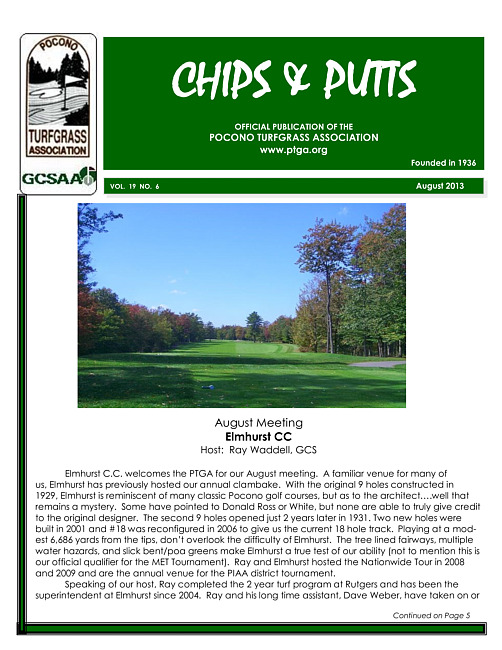 POCONO
TURFGRASS
ASSOCIATION

GCSAA

CHIPS & PUTTS

OFFICIAL PUBLICATION OF THE
POCONO TURFGRASS ASSOCIATION
www.ptga.org

Founded in 1936

VOL. 19 NO. 6

August 2013

August Meeting
Elmhurst CC
Host: Ray Waddell, GCS

Elmhurst C.C. welcomes the PTGA for our August meeting. A familiar venue for many of us, Elmhurst has previously hosted our annual clambake. With the original 9 holes constructed in 1929, Elmhurst is reminiscent of many classic Pocono golf courses, but as to the architect….well that remains a mystery. Some have pointed to Donald Ross or White, but none are able to truly give credit to the original designer. The second 9 holes opened just 2 years later in 1931. Two new holes were built in 2001 and #18 was reconfigured in 2006 to give us the current 18 hole track. Playing at a modest 6,686 yards from the tips, don't overlook the difficulty of Elmhurst. The tree lined fairways, multiple water hazards, and slick bent/poa greens make Elmhurst a true test of our ability (not to mention this is our official qualifier for the MET Tournament). Ray and Elmhurst hosted the Nationwide Tour in 2008 and 2009 and are the annual venue for the PIAA district tournament.

Speaking of our host, Ray completed the 2 year turf program at Rutgers and has been the superintendent at Elmhurst since 2004. Ray and his long time assistant, Dave Weber, have taken on or

Continued on Page 5